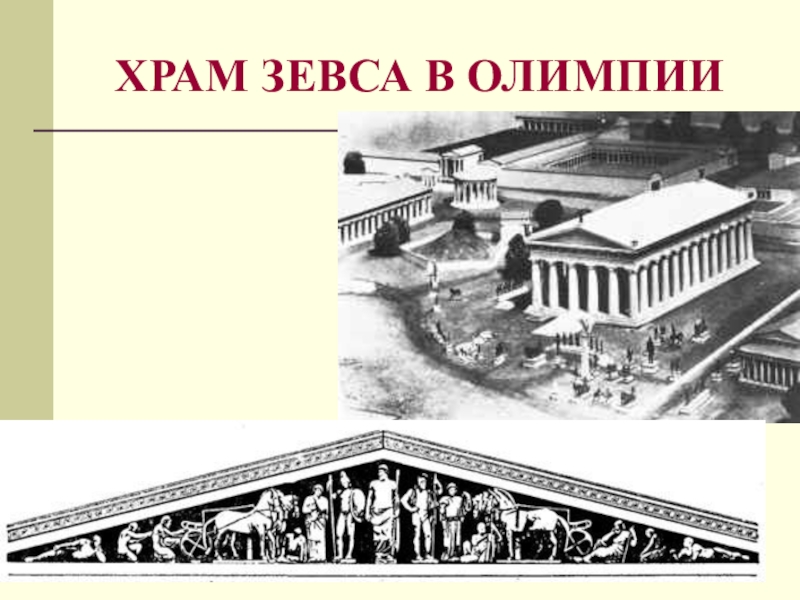 ХРАМ ЗЕВСА В ОЛИМПИИ